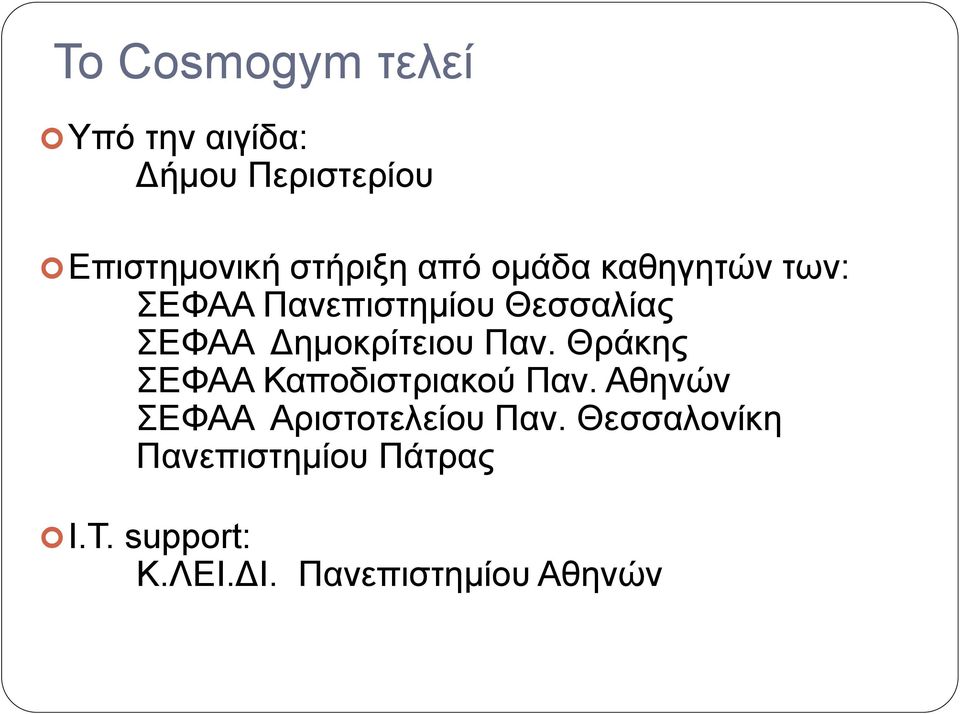 Το Cosmogym τελεί

Υπό την αιγίδα:
Δήμου Περιστερίου

Επιστημονική στήριξη από ομάδα καθηγητών των:
ΣΕΦΑΑ Πανεπιστημίου Θεσσαλίας
ΣΕΦΑΑ Δημοκρίτειου Παν. Θράκης
ΣΕΦΑΑ Καποδιστριακού Παν. Αθηνών
ΣΕΦΑΑ Αριστοτελείου Παν. Θεσσαλονίκη
Πανεπιστημίου Πάτρας

I.T. support:
Κ.ΛΕΙ.ΔΙ. Πανεπιστημίου Αθηνών